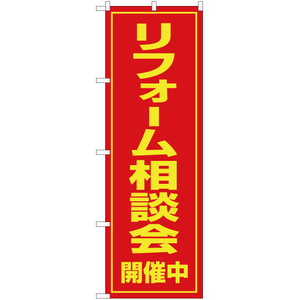 リフォーム相談会

開催中